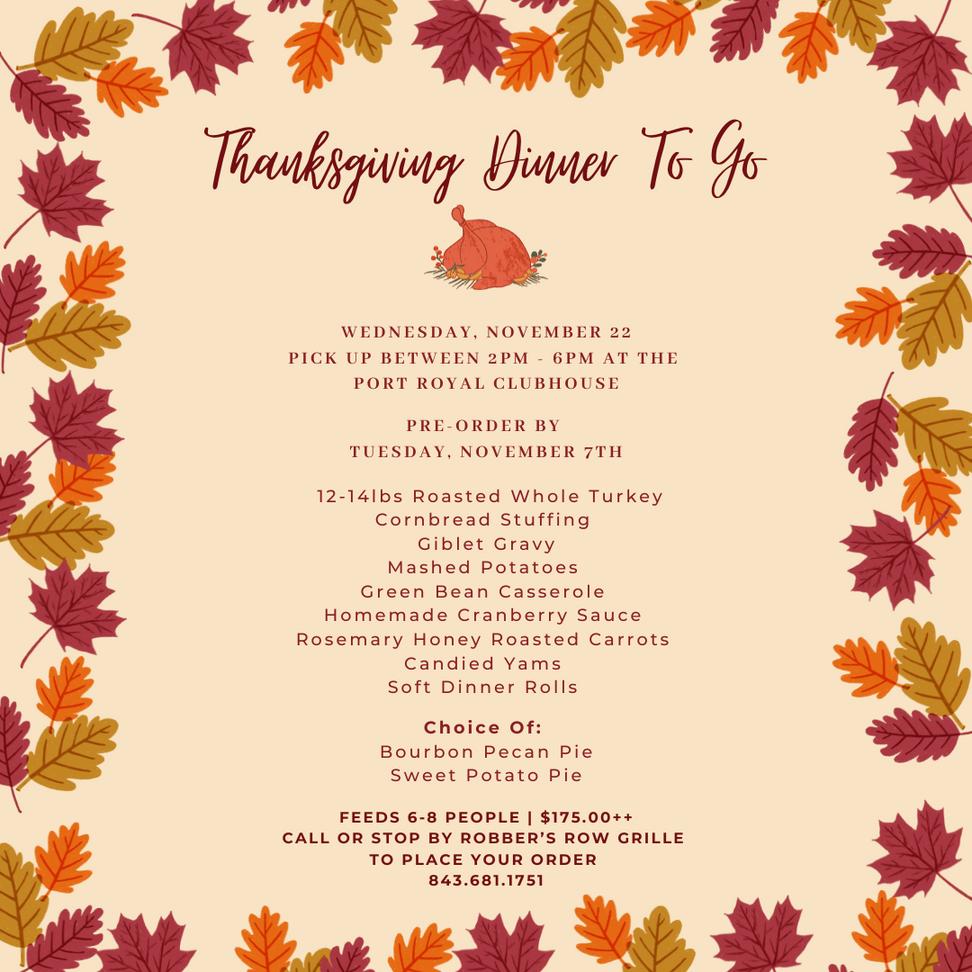 Thanksgiving Dinner To Go

WEDNESDAY, NOVEMBER 22
PICK UP BETWEEN 2PM - 6PM AT THE PORT ROYAL CLUBHOUSE

PRE-ORDER BY
TUESDAY, NOVEMBER 7TH

12-14lbs Roasted Whole Turkey
Cornbread Stuffing
Giblet Gravy
Mashed Potatoes
Green Bean Casserole
Homemade Cranberry Sauce
Rosemary Honey Roasted Carrots
Candied Yams
Soft Dinner Rolls

Choice Of:
Bourbon Pecan Pie
Sweet Potato Pie

FEEDS 6-8 PEOPLE | $175.00++
CALL OR STOP BY ROBBER'S ROW GRILLE
TO PLACE YOUR ORDER
843.681.1751